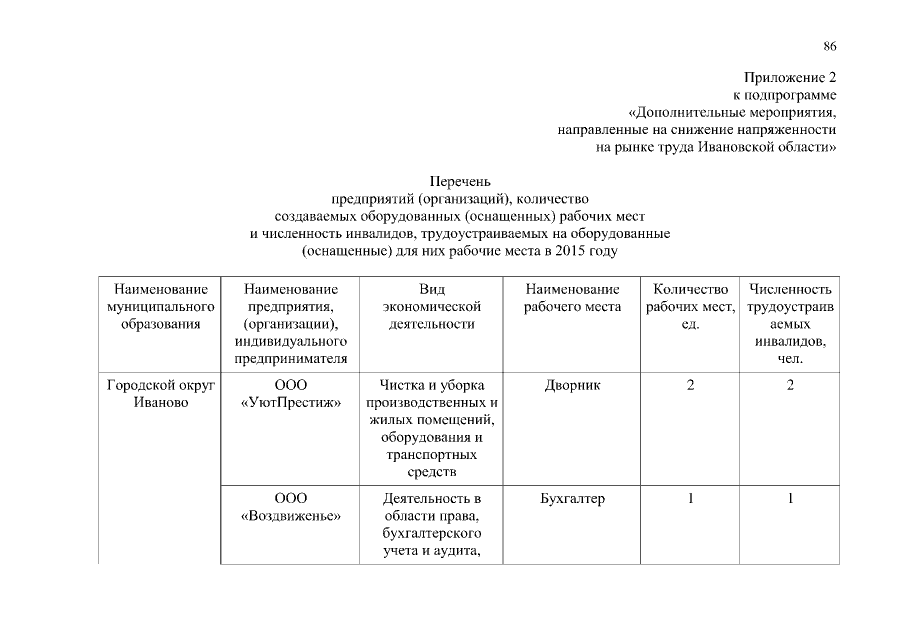 86

Приложение 2
к подпрограмме
«Дополнительные мероприятия,
направленные на снижение напряженности
на рынке труда Ивановской области»

Перечень
предприятий (организаций), количество
создаваемых оборудованных (оснащенных) рабочих мест
и численность инвалидов, трудоустраиваемых на оборудованные
(оснащенные) для них рабочие места в 2015 году

| Наименование муниципального образования | Наименование предприятия, (организации), индивидуального предпринимателя | Вид экономической деятельности | Наименование рабочего места | Количество рабочих мест, ед. | Численность трудоустраиваемых инвалидов, чел. |
|---|---|---|---|---|---|
| Городской округ Иваново | ООО «УютПрестиж» | Чистка и уборка производственных и жилых помещений, оборудования и транспортных средств | Дворник | 2 | 2 |
| | ООО «Воздвиженье» | Деятельность в области права, бухгалтерского учета и аудита, | Бухгалтер | 1 | 1 |